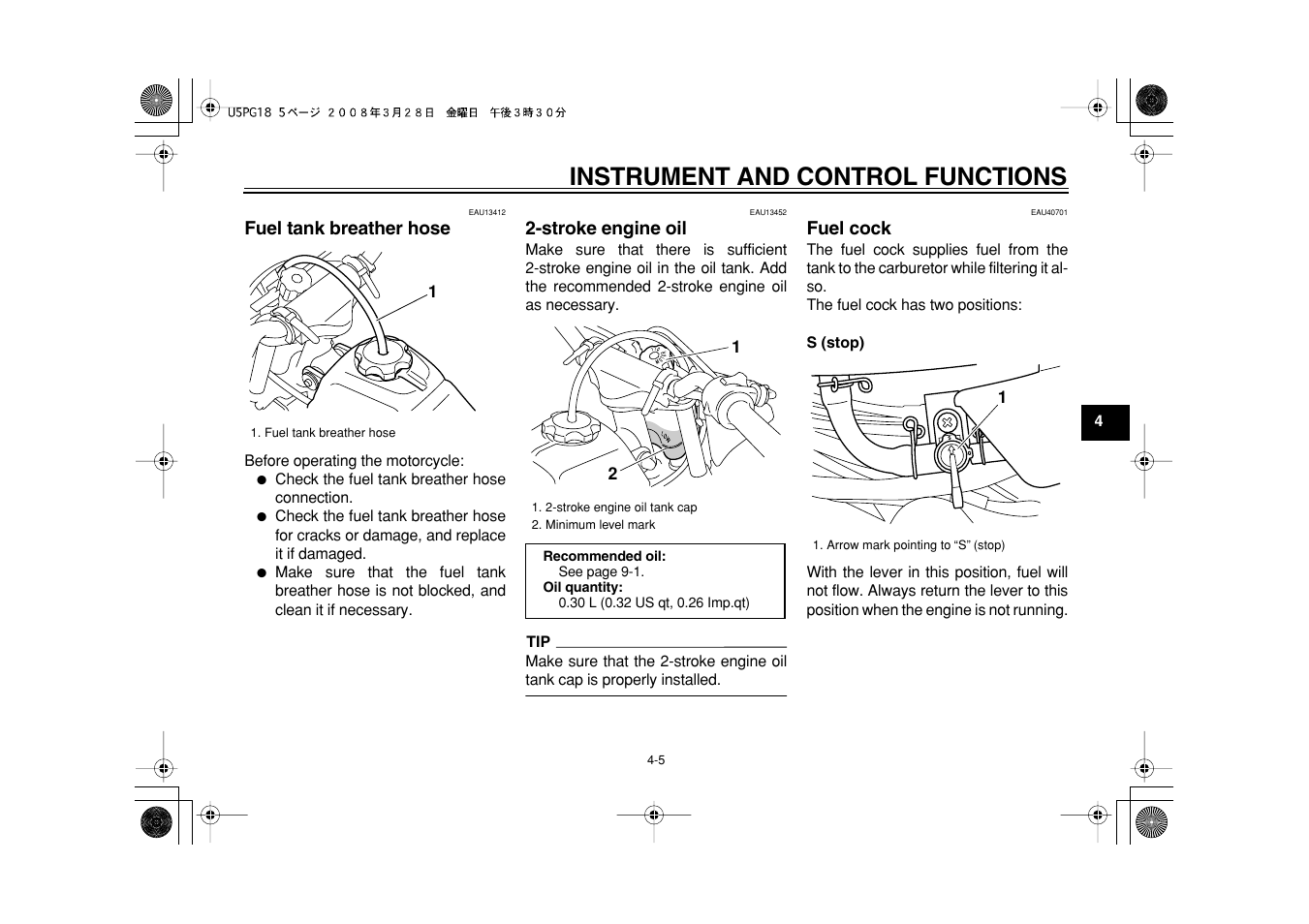 U5PG18 5ページ ２００８年３月２８日 金曜日 午後３時３０分

INSTRUMENT AND CONTROL FUNCTIONS

EAU13412

Fuel tank breather hose

1

1. Fuel tank breather hose

Before operating the motorcycle:
● Check the fuel tank breather hose connection.
● Check the fuel tank breather hose for cracks or damage, and replace it if damaged.
● Make sure that the fuel tank breather hose is not blocked, and clean it if necessary.

EAU13452

2-stroke engine oil

Make sure that there is sufficient 2-stroke engine oil in the oil tank. Add the recommended 2-stroke engine oil as necessary.

1

2

1. 2-stroke engine oil tank cap
2. Minimum level mark

Recommended oil:
See page 9-1.
Oil quantity:
0.30 L (0.32 US qt, 0.26 Imp.qt)

TIP

Make sure that the 2-stroke engine oil tank cap is properly installed.

EAU40701

Fuel cock

The fuel cock supplies fuel from the tank to the carburetor while filtering it also.
The fuel cock has two positions:

S (stop)

1

1. Arrow mark pointing to “S” (stop)

With the lever in this position, fuel will not flow. Always return the lever to this position when the engine is not running.

4

4-5